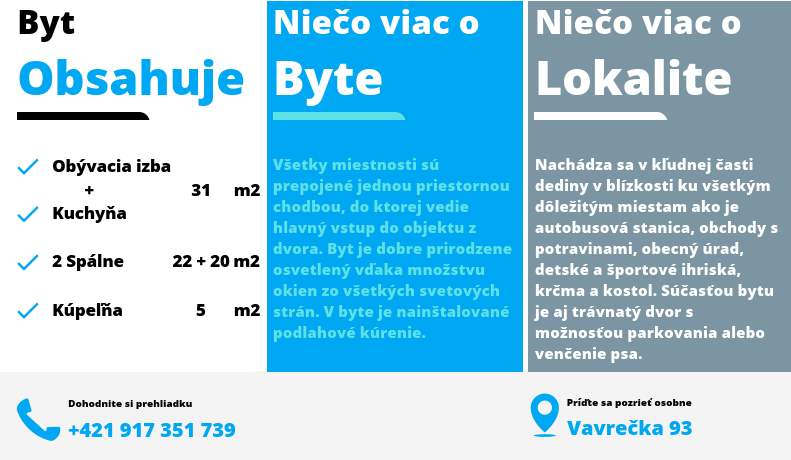 Byt
Obsahuje

Obývacia izba + Kuchyňa 31 m2

2 Spálne 22 + 20 m2

Kúpelňa 5 m2

Niečo viac o
Byte

Všetky miestnosti sú prepojené jednou priestornou chodbou, do ktorej vedie hlavný vstup do objektu z dvora. Byt je dobre prirodzene osvetlený vďaka množstvu okien zo všetkých svetových strán. V byte je nainštalované podlahové kúrenie.

Niečo viac o
Lokalite

Nachádza sa v kľudnej časti dediny v blízkosti ku všetkým dôležitým miestam ako je autobusová stanica, obchody s potravinami, obecný úrad, detské a športové ihriská, krčma a kostol. Súčasťou bytu je aj trávnatý dvor s možnosťou parkovania alebo venčenie psa.

Dohodnite si prehliadku
+421 917 351 739

Príďte sa pozrieť osobne
Vavrečka 93